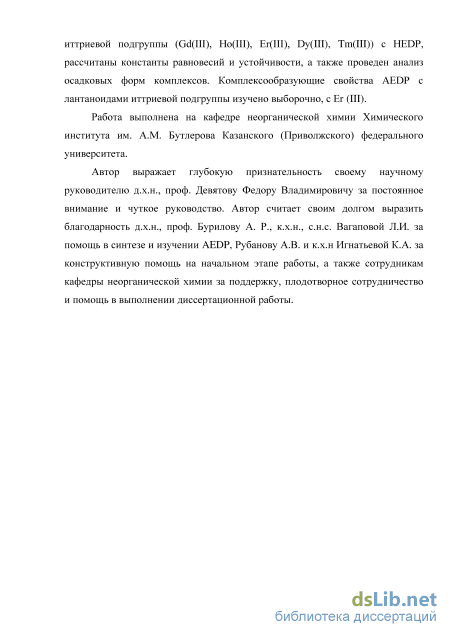 иттриевой подгруппы (Gd(III), Ho(III), Er(III), Dy(III), Tm(III)) с HEDP, рассчитаны константы равновесий и устойчивости, а также проведен анализ осадковых форм комплексов. Комплексообразующие свойства AEDP с лантаноидами иттриевой подгруппы изучено выборочно, с Er (III).

Работа выполнена на кафедре неорганической химии Химического института им. А.М. Бутлерова Казанского (Приволжского) федерального университета.

Автор выражает глубокую признательность своему научному руководителю д.х.н., проф. Девятову Федору Владимировичу за постоянное внимание и чуткое руководство. Автор считает своим долгом выразить благодарность д.х.н., проф. Бурилову А. Р., к.х.н., с.н.с. Вагаповой Л.И. за помощь в синтезе и изучении AEDP, Рубанову А.В. и к.х.н Игнатьевой К.А. за конструктивную помощь на начальном этапе работы, а также сотрудникам кафедры неорганической химии за поддержку, плодотворное сотрудничество и помощь в выполнении диссертационной работы.

dsLib.net
библиотека диссертаций